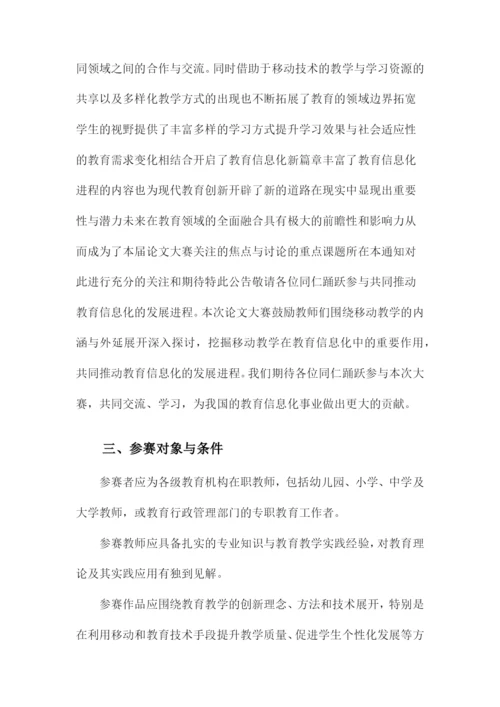 同领域之间的合作与交流。同时借助于移动技术的教学与学习资源的共享以及多样化教学方式的出现也不断拓展了教育的领域边界拓宽学生的视野提供了丰富多样的学习方式提升学习效果与社会适应性的教育需求变化相结合开启了教育信息化新篇章丰富了教育信息化进程的内容也为现代教育创新开辟了新的道路在现实中显现出重要性与潜力未来在教育领域的全面融合具有极大的前瞻性和影响力从而成为了本届论文大赛关注的焦点与讨论的重点课题所在本通知对此进行充分的关注和期待特此公告敬请各位同仁踊跃参与共同推动教育信息化的发展进程。本次论文大赛鼓励教师们围绕移动教学的内涵与外延展开深入探讨，挖掘移动教学在教育信息化中的重要作用，共同推动教育信息化的发展进程。我们期待各位同仁踊跃参与本次大赛，共同交流、学习，为我国的教育信息化事业做出更大的贡献。

三、参赛对象与条件

参赛者应为各级教育机构在职教师，包括幼儿园、小学、中学及大学教师，或教育行政管理部门的专职教育工作者。

参赛教师应具备扎实的专业知识与教育教学实践经验，对教育理论及其实践应用有独到见解。

参赛作品应围绕教育教学的创新理念、方法和技术展开，特别是在利用移动和教育技术手段提升教学质量、促进学生个性化发展等方